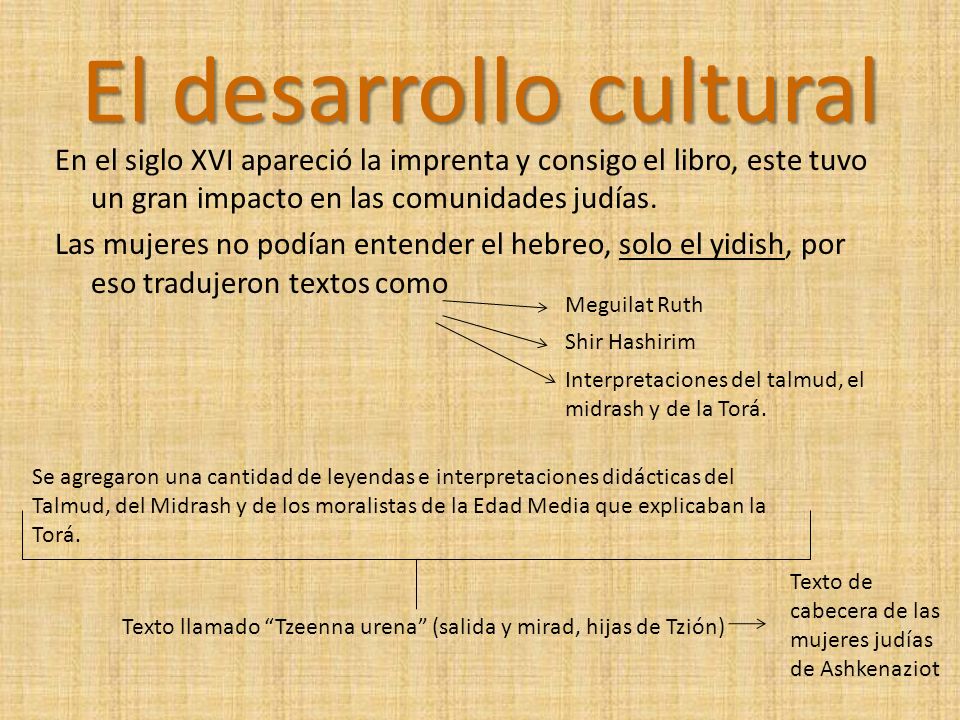 El desarrollo cultural

En el siglo XVI apareció la imprenta y consigo el libro, este tuvo un gran impacto en las comunidades judías.

Las mujeres no podían entender el hebreo, solo el yidish, por eso tradujeron textos como

Meguilat Ruth

Shir Hashirim

Interpretaciones del talmud, el midrash y de la Torá.

Se agregaron una cantidad de leyendas e interpretaciones didácticas del Talmud, del Midrash y de los moralistas de la Edad Media que explicaban la Torá.

Texto llamado “Tzeenna urena” (salida y mirad, hijas de Tzión)

Texto de cabecera de las mujeres judías de Ashkenaziot